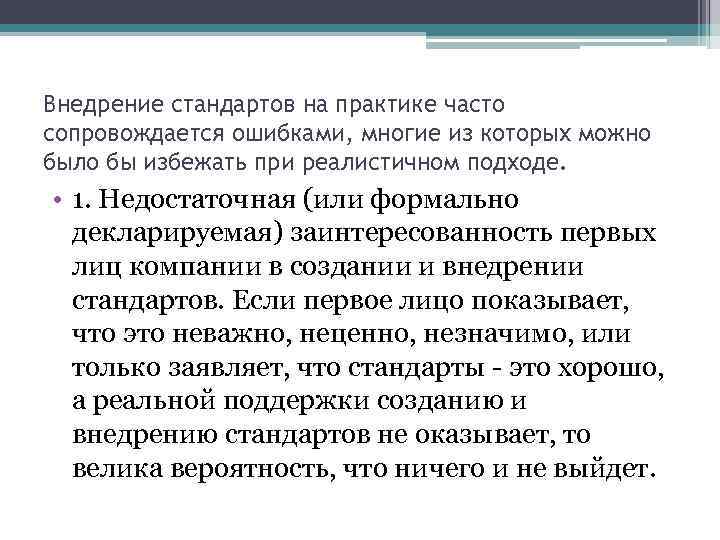 Внедрение стандартов на практике часто сопровождается ошибками, многие из которых можно было бы избежать при реалистичном подходе.

• 1. Недостаточная (или формально декларируемая) заинтересованность первых лиц компании в создании и внедрении стандартов. Если первое лицо показывает, что это неважно, неценно, незначимо, или только заявляет, что стандарты - это хорошо, а реальной поддержки созданию и внедрению стандартов не оказывает, то велика вероятность, что ничего и не выйдет.